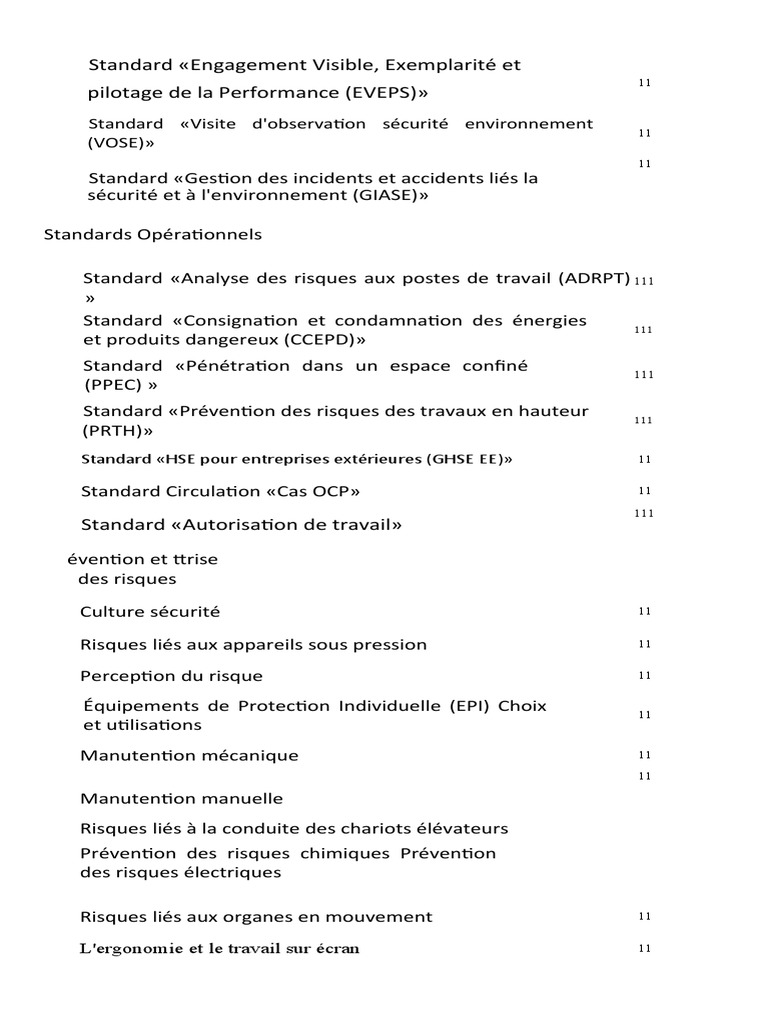 Standard «Engagement Visible, Exemplarité et pilotage de la Performance (EVEPS)» 11

Standard «Visite d'observation sécurité environnement (VOSE)» 11

11

Standard «Gestion des incidents et accidents liés la sécurité et à l'environnement (GIASE)»

Standards Opérationnels

Standard «Analyse des risques aux postes de travail (ADRPT) » 111

Standard «Consignation et condamnation des énergies et produits dangereux (CCEPD)» 111

Standard «Pénétration dans un espace confiné (PPEC) » 111

Standard «Prévention des risques des travaux en hauteur (PRTH)» 111

Standard «HSE pour entreprises extérieures (GHSE EE)» 11

Standard Circulation «Cas OCP» 11

111

Standard «Autorisation de travail»

évention et ttrise des risques

Culture sécurité 11

Risques liés aux appareils sous pression 11

Perception du risque 11

Équipements de Protection Individuelle (EPI) Choix et utilisations 11

Manutention mécanique 11

11

Manutention manuelle

Risques liés à la conduite des chariots élévateurs

Prévention des risques chimiques Prévention des risques électriques

Risques liés aux organes en mouvement 11

L'ergonomie et le travail sur écran 11